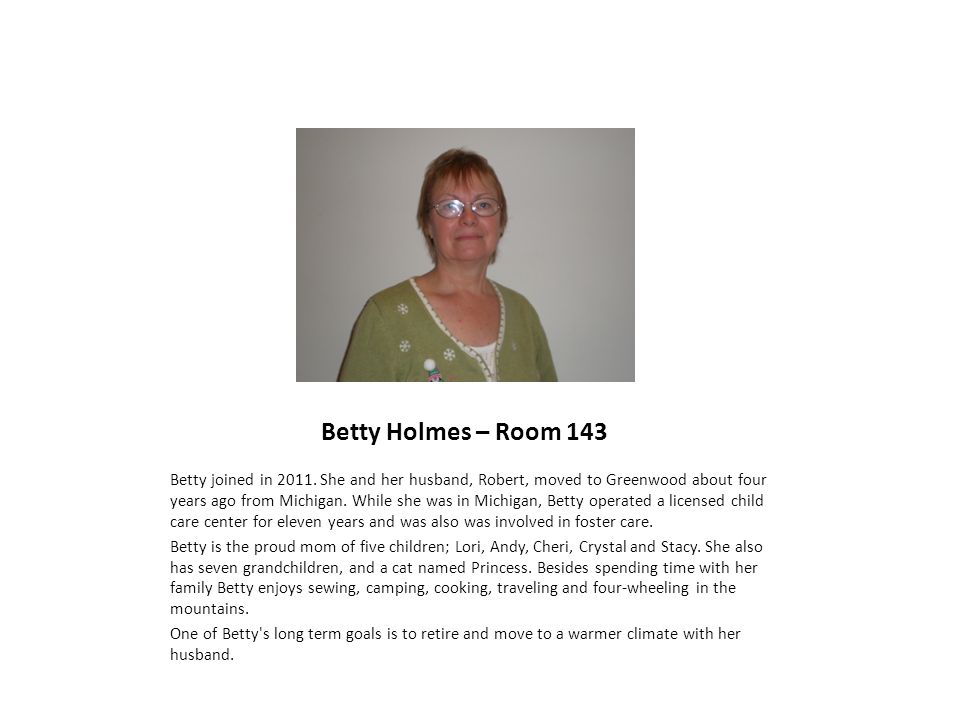 Betty Holmes – Room 143

Betty joined in 2011. She and her husband, Robert, moved to Greenwood about four years ago from Michigan. While she was in Michigan, Betty operated a licensed child care center for eleven years and was also was involved in foster care.

Betty is the proud mom of five children; Lori, Andy, Cheri, Crystal and Stacy. She also has seven grandchildren, and a cat named Princess. Besides spending time with her family Betty enjoys sewing, camping, cooking, traveling and four-wheeling in the mountains.

One of Betty's long term goals is to retire and move to a warmer climate with her husband.